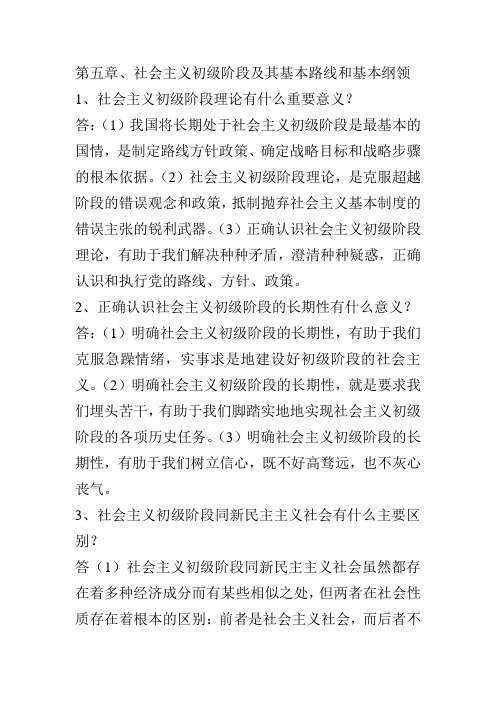 第五章、社会主义初级阶段及其基本路线和基本纲领

1、社会主义初级阶段理论有什么重要意义？

答：（1）我国将长期处于社会主义初级阶段是最基本的国情，是制定路线方针政策、确定战略目标和战略步骤的根本依据。（2）社会主义初级阶段理论，是克服超越阶段的错误观念和政策，抵制抛弃社会主义基本制度的错误主张的锐利武器。（3）正确认识社会主义初级阶段理论，有助于我们解决种种矛盾，澄清种种疑惑，正确认识和执行党的路线、方针、政策。

2、正确认识社会主义初级阶段的长期性有什么意义？

答：（1）明确社会主义初级阶段的长期性，有助于我们克服急躁情绪，实事求是地建设好初级阶段的社会主义。（2）明确社会主义初级阶段的长期性，就是要求我们埋头苦干，有助于我们脚踏实地地实现社会主义初级阶段的各项历史任务。（3）明确社会主义初级阶段的长期性，有助于我们树立信心，既不好高骛远，也不灰心丧气。

3、社会主义初级阶段同新民主主义社会有什么主要区别？

答（1）社会主义初级阶段同新民主主义社会虽然都存在着多种经济成分而有某些相似之处，但两者在社会性质存在着根本的区别：前者是社会主义社会，而后者不